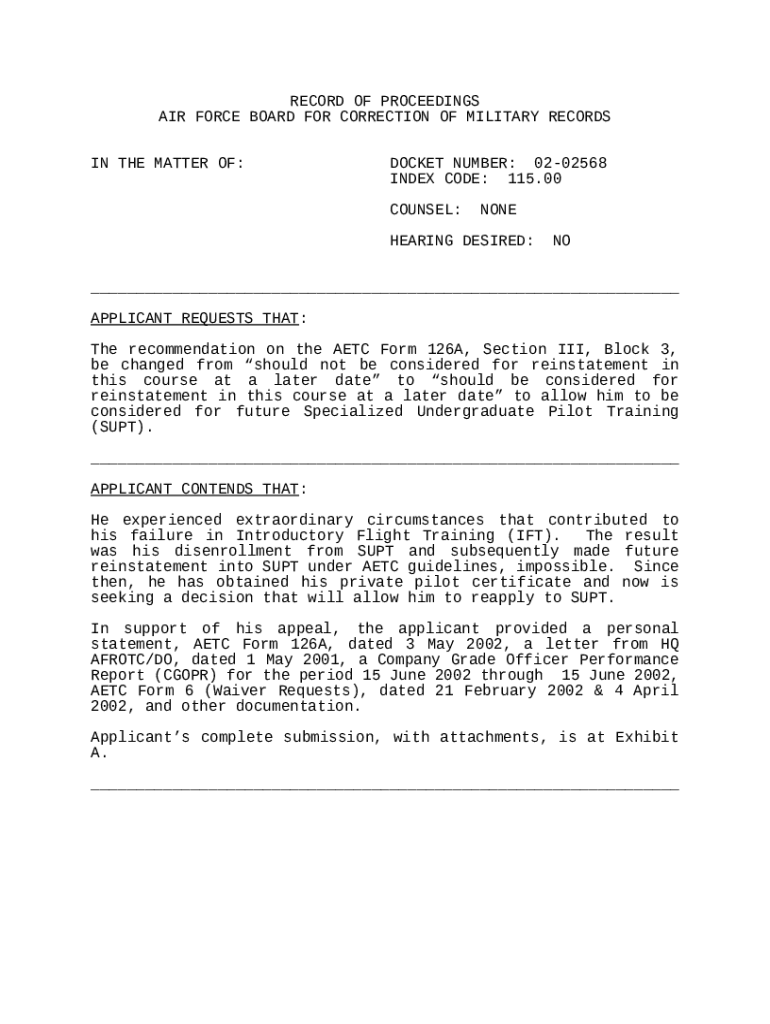 RECORD OF PROCEEDINGS
AIR FORCE BOARD FOR CORRECTION OF MILITARY RECORDS

IN THE MATTER OF:

DOCKET NUMBER: 02-02568
INDEX CODE: 115.00

COUNSEL: NONE

HEARING DESIRED: NO

APPLICANT REQUESTS THAT:

The recommendation on the AETC Form 126A, Section III, Block 3, be changed from “should not be considered for reinstatement in this course at a later date” to “should be considered for reinstatement in this course at a later date” to allow him to be considered for future Specialized Undergraduate Pilot Training (SUPT).

APPLICANT CONTENDS THAT:

He experienced extraordinary circumstances that contributed to his failure in Introductory Flight Training (IFT). The result was his disenrollment from SUPT and subsequently made future reinstatement into SUPT under AETC guidelines, impossible. Since then, he has obtained his private pilot certificate and now is seeking a decision that will allow him to reapply to SUPT.

In support of his appeal, the applicant provided a personal statement, AETC Form 126A, dated 3 May 2002, a letter from HQ AFROTC/DO, dated 1 May 2001, a Company Grade Officer Performance Report (CGOPR) for the period 15 June 2002 through 15 June 2002, AETC Form 6 (Waiver Requests), dated 21 February 2002 & 4 April 2002, and other documentation.

Applicant’s complete submission, with attachments, is at Exhibit A.